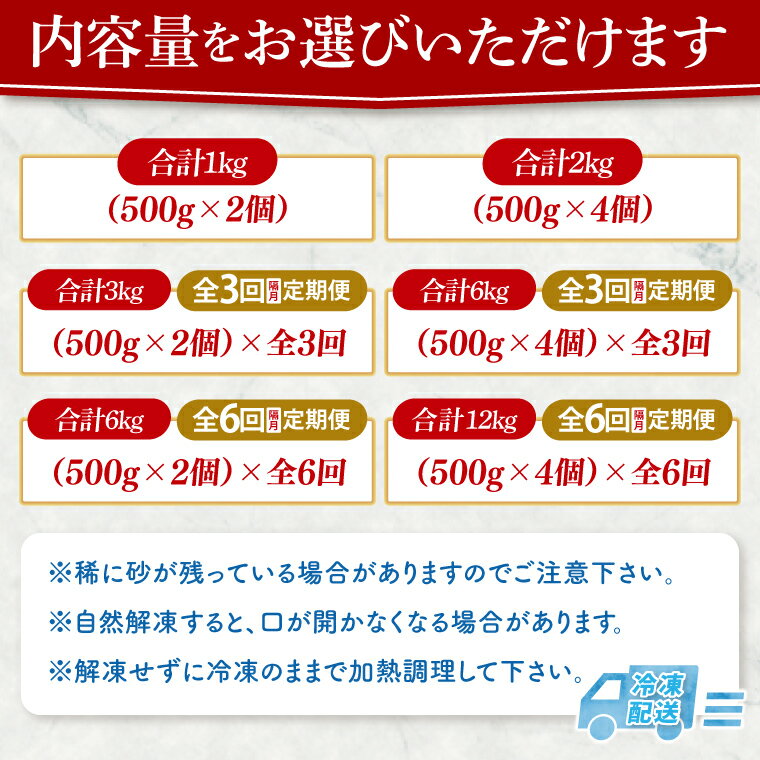 内容量をお選びいただけます

合計1kg
（500g×2個）

合計2kg
（500g×4個）

合計3kg 全3回隔月定期便
（500g×2個）×全3回

合計6kg 全3回隔月定期便
（500g×4個）×全3回

合計6kg 全6回隔月定期便
（500g×2個）×全6回

合計12kg 全6回隔月定期便
（500g×4個）×全6回

※稀に砂が残っている場合がありますのでご注意下さい。
※自然解凍すると、口が開かなくなる場合があります。
※解凍せずに冷凍のままで加熱調理して下さい。

冷凍配送